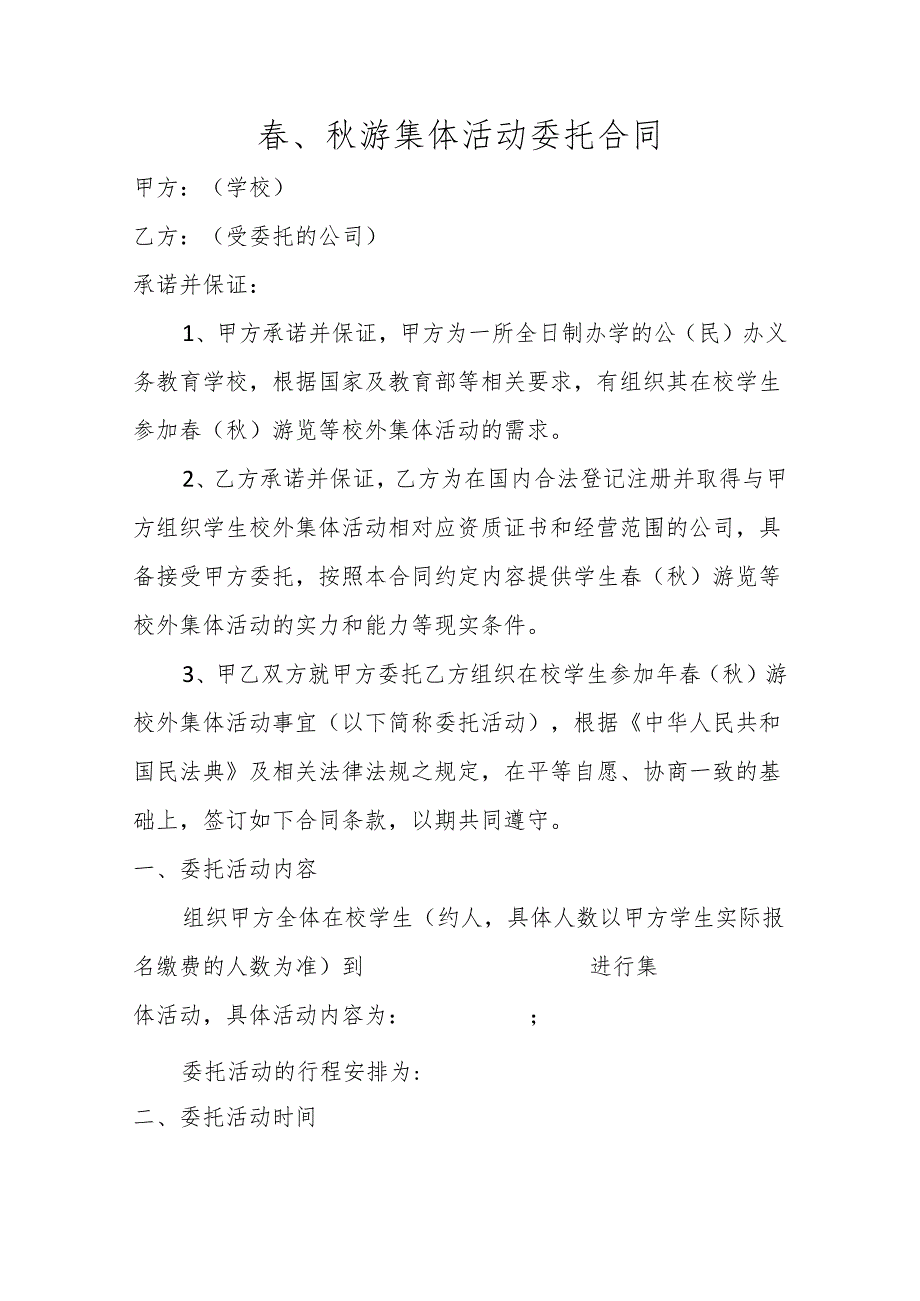 春、秋游集体活动委托合同

甲方：（学校）

乙方：（受委托的公司）

承诺并保证：

1、甲方承诺并保证，甲方为一所全日制办学的公（民）办义务教育学校，根据国家及教育部等相关要求，有组织其在校学生参加春（秋）游览等校外集体活动的需求。

2、乙方承诺并保证，乙方为在国内合法登记注册并取得与甲方组织学生校外集体活动相对应资质证书和经营范围的公司，具备接受甲方委托，按照本合同约定内容提供学生春（秋）游览等校外集体活动的实力和能力等现实条件。

3、甲乙双方就甲方委托乙方组织在校学生参加年春（秋）游校外集体活动事宜（以下简称委托活动），根据《中华人民共和国民法典》及相关法律法规之规定，在平等自愿、协商一致的基础上，签订如下合同条款，以期共同遵守。

一、委托活动内容

组织甲方全体在校学生（约人，具体人数以甲方学生实际报名缴费的人数为准）到 进行集体活动，具体活动内容为： ；

委托活动的行程安排为：

二、委托活动时间